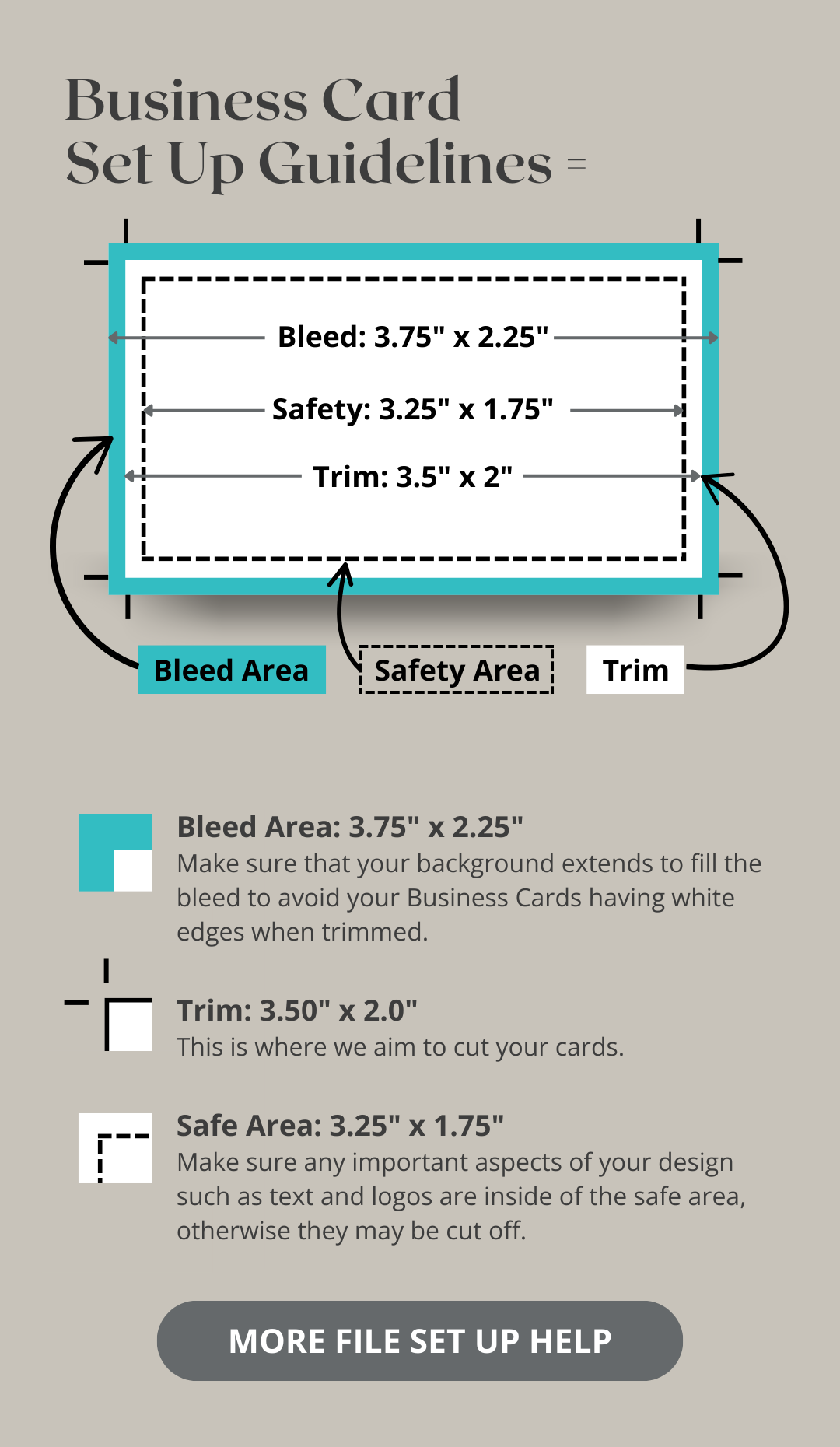 Business Card
Set Up Guidelines =

Bleed: 3.75" x 2.25"

Safety: 3.25" x 1.75"

Trim: 3.5" x 2"

Bleed Area

Safety Area

Trim

Bleed Area: 3.75" x 2.25"
Make sure that your background extends to fill the bleed to avoid your Business Cards having white edges when trimmed.

Trim: 3.50" x 2.0"
This is where we aim to cut your cards.

Safe Area: 3.25" x 1.75"
Make sure any important aspects of your design such as text and logos are inside of the safe area, otherwise they may be cut off.

MORE FILE SET UP HELP